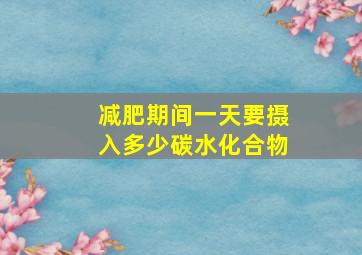 减肥期间一天要摄入多少碳水化合物